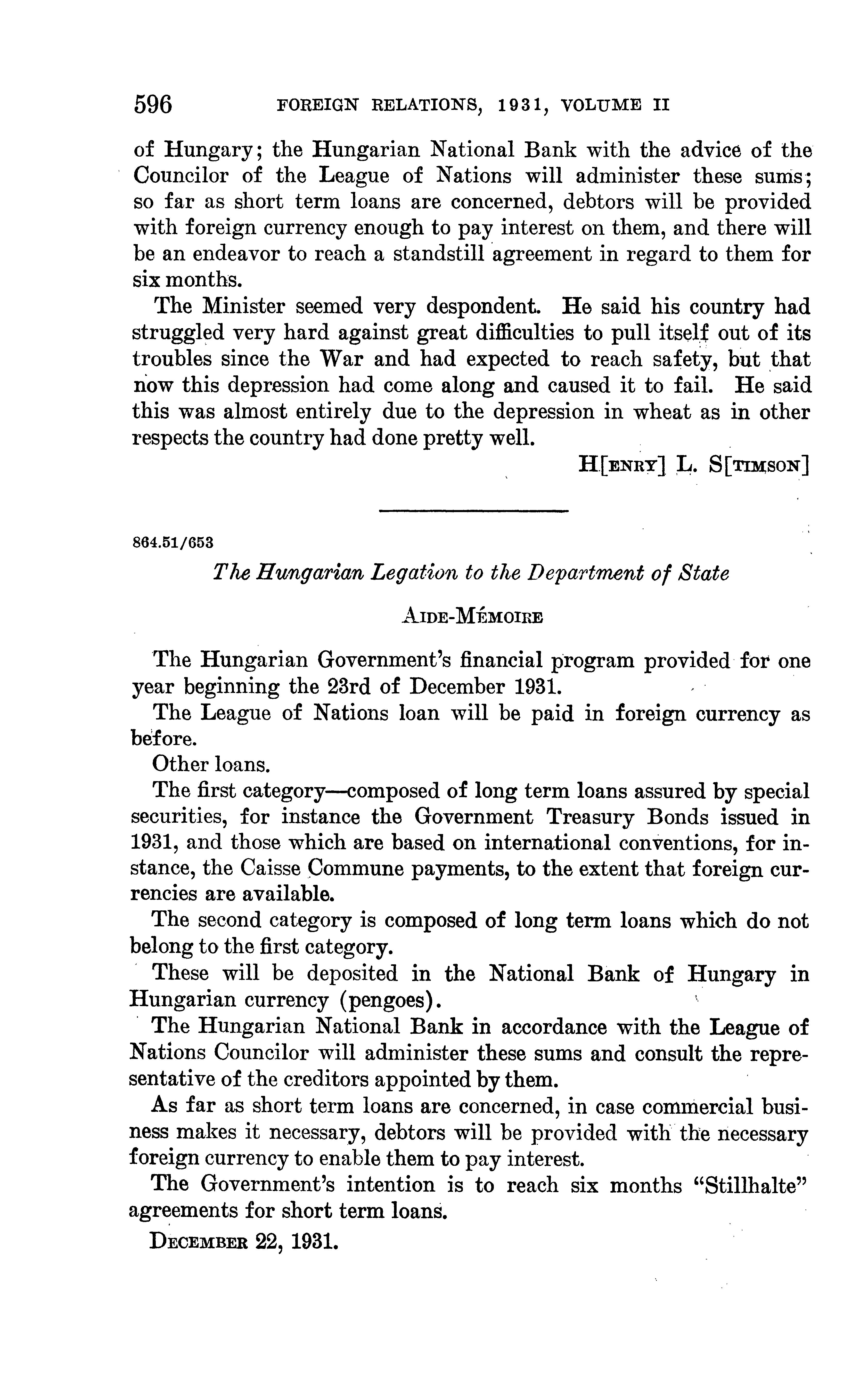 596 FOREIGN RELATIONS, 1931, VOLUME II

of Hungary; the Hungarian National Bank with the advice of the Councilor of the League of Nations will administer these sums; so far as short term loans are concerned, debtors will be provided with foreign currency enough to pay interest on them, and there will be an endeavor to reach a standstill agreement in regard to them for six months.

The Minister seemed very despondent. He said his country had struggled very hard against great difficulties to pull itself out of its troubles since the War and had expected to reach safety, but that now this depression had come along and caused it to fail. He said this was almost entirely due to the depression in wheat as in other respects the country had done pretty well.

H[ENRY] L. S[TIMSON]

864.51/653

The Hungarian Legation to the Department of State

AIDE-MÉMOIRE

The Hungarian Government's financial program provided for one year beginning the 23rd of December 1931.

The League of Nations loan will be paid in foreign currency as before.

Other loans.

The first category—composed of long term loans assured by special securities, for instance the Government Treasury Bonds issued in 1931, and those which are based on international conventions, for instance, the Caisse Commune payments, to the extent that foreign currencies are available.

The second category is composed of long term loans which do not belong to the first category.

These will be deposited in the National Bank of Hungary in Hungarian currency (pengoes).

The Hungarian National Bank in accordance with the League of Nations Councilor will administer these sums and consult the representative of the creditors appointed by them.

As far as short term loans are concerned, in case commercial business makes it necessary, debtors will be provided with the necessary foreign currency to enable them to pay interest.

The Government's intention is to reach six months "Stillhalte" agreements for short term loans.

DECEMBER 22, 1931.